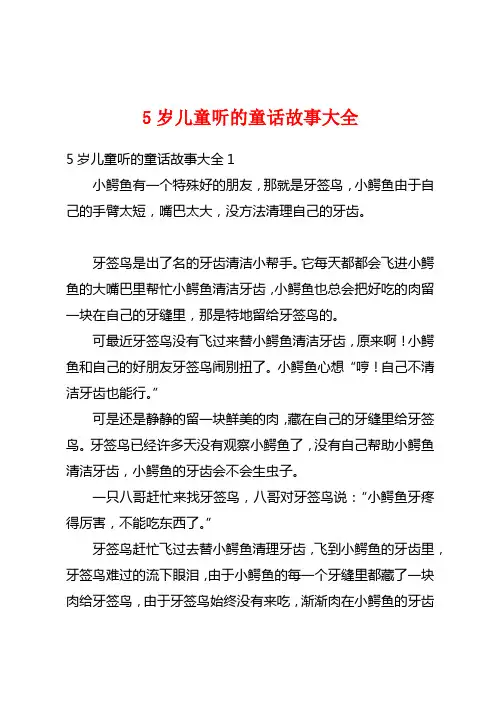 5 岁儿童听的童话故事大全

5 岁儿童听的童话故事大全 1

小鳄鱼有一个特殊好的朋友，那就是牙签鸟，小鳄鱼由于自己的手臂太短，嘴巴太大，没方法清理自己的牙齿。

牙签鸟是出了名的牙齿清洁小帮手。它每天都都会飞进小鳄鱼的大嘴巴里帮忙小鳄鱼清洁牙齿，小鳄鱼也总会把好吃的肉留一块在自己的牙缝里，那是特地留给牙签鸟的。

可最近牙签鸟没有飞过来替小鳄鱼清洁牙齿，原来啊！小鳄鱼和自己的好朋友牙签鸟闹别扭了。小鳄鱼心想“哼！自己不清洁牙齿也能行。”

可是还是静静的留一块鲜美的肉，藏在自己的牙缝里给牙签鸟。牙签鸟已经许多天没有观察小鳄鱼了，没有自己帮助小鳄鱼清洁牙齿，小鳄鱼的牙齿会不会生虫子。

一只八哥赶忙来找牙签鸟，八哥对牙签鸟说：“小鳄鱼牙疼得厉害，不能吃东西了。”

牙签鸟赶忙飞过去替小鳄鱼清理牙齿，飞到小鳄鱼的牙齿里，牙签鸟难过的流下眼泪，由于小鳄鱼的每一个牙缝里都藏了一块肉给牙签鸟，由于牙签鸟始终没有来吃，渐渐肉在小鳄鱼的牙齿